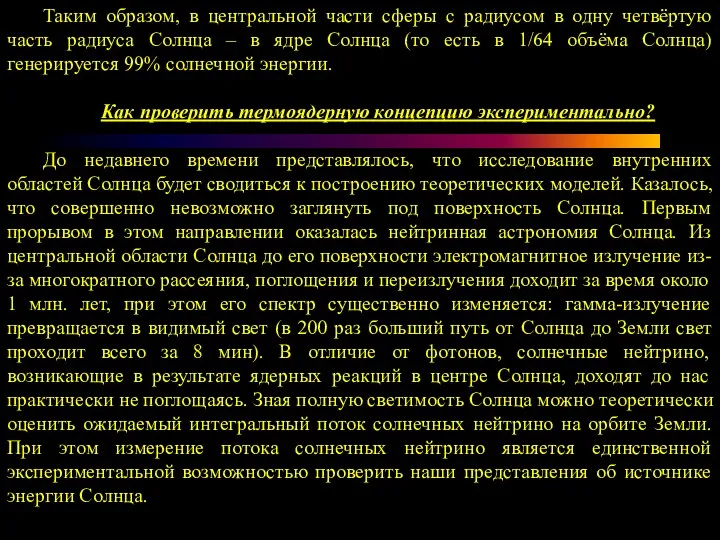 Таким образом, в центральной части сферы с радиусом в одну четвёртую часть радиуса Солнца – в ядре Солнца (то есть в 1/64 объёма Солнца) генерируется 99% солнечной энергии.

Как проверить термоядерную концепцию экспериментально?

До недавнего времени представлялось, что исследование внутренних областей Солнца будет сводиться к построению теоретических моделей. Казалось, что совершенно невозможно заглянуть под поверхность Солнца. Первым прорывом в этом направлении оказалась нейтринная астрономия Солнца. Из центральной области Солнца до его поверхности электромагнитное излучение из-за многократного рассеяния, поглощения и переизлучения доходит за время около 1 млн. лет, при этом его спектр существенно изменяется: гамма-излучение превращается в видимый свет (в 200 раз больший путь от Солнца до Земли свет проходит всего за 8 мин). В отличие от фотонов, солнечные нейтрино, возникающие в результате ядерных реакций в центре Солнца, доходят до нас практически не поглощаясь. Зная полную светимость Солнца можно теоретически оценить ожидаемый интегральный поток солнечных нейтрино на орбите Земли. При этом измерение потока солнечных нейтрино является единственной экспериментальной возможностью проверить наши представления об источнике энергии Солнца.